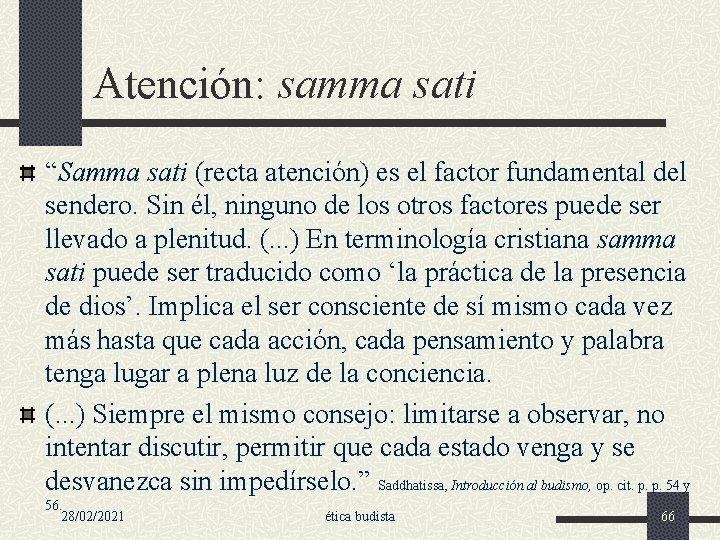 Atención: samma sati

“Samma sati (recta atención) es el factor fundamental del sendero. Sin él, ninguno de los otros factores puede ser llevado a plenitud. (...) En terminología cristiana samma sati puede ser traducido como ‘la práctica de la presencia de dios’. Implica el ser consciente de sí mismo cada vez más hasta que cada acción, cada pensamiento y palabra tenga lugar a plena luz de la conciencia.

(...) Siempre el mismo consejo: limitarse a observar, no intentar discutir, permitir que cada estado venga y se desvanezca sin impedírselo.” Saddhatissa, Introducción al budismo, op. cit. p. p. 54 y 56.

28/02/2021

ética budista

66